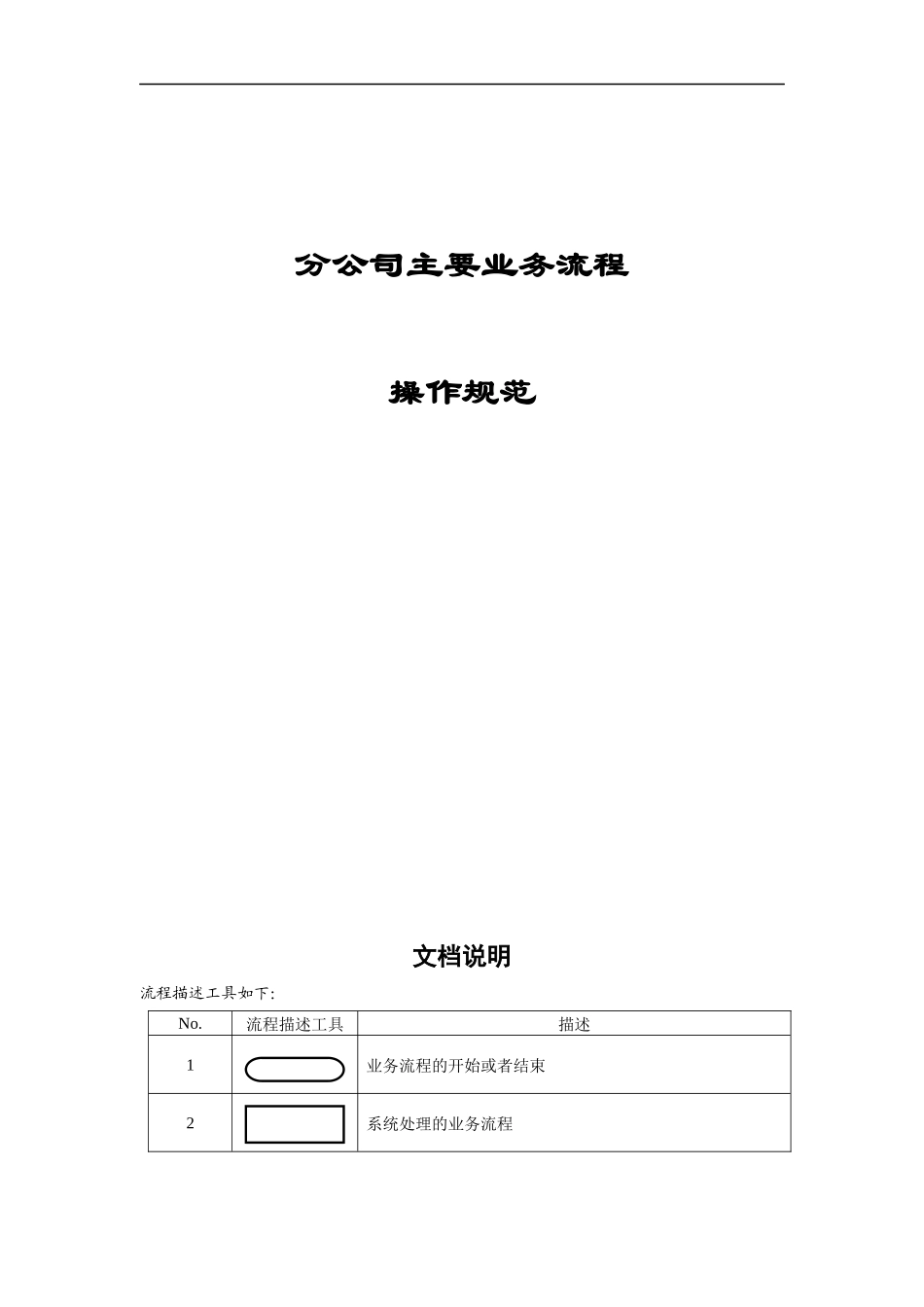 分公司主要业务流程

操作规范

文档说明

流程描述工具如下:

| No. | 流程描述工具 | 描述 |
|---|---|---|
| 1 | | 业务流程的开始或者结束 |
| 2 | | 系统处理的业务流程 |